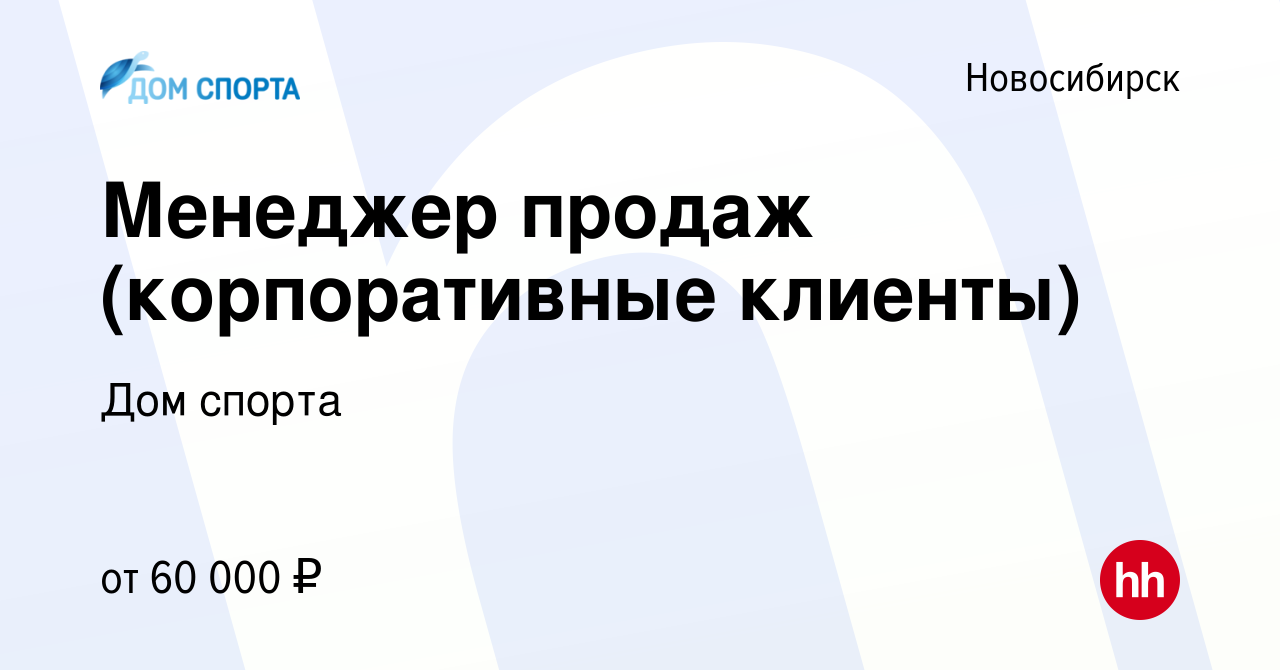 ДОМ СПОРТА

Новосибирск

Менеджер продаж (корпоративные клиенты)

Дом спорта

от 60 000 ₽

hh